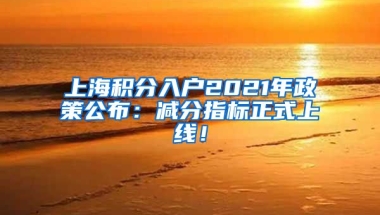 上海积分入户2021年政策公布：减分指标正式上线！